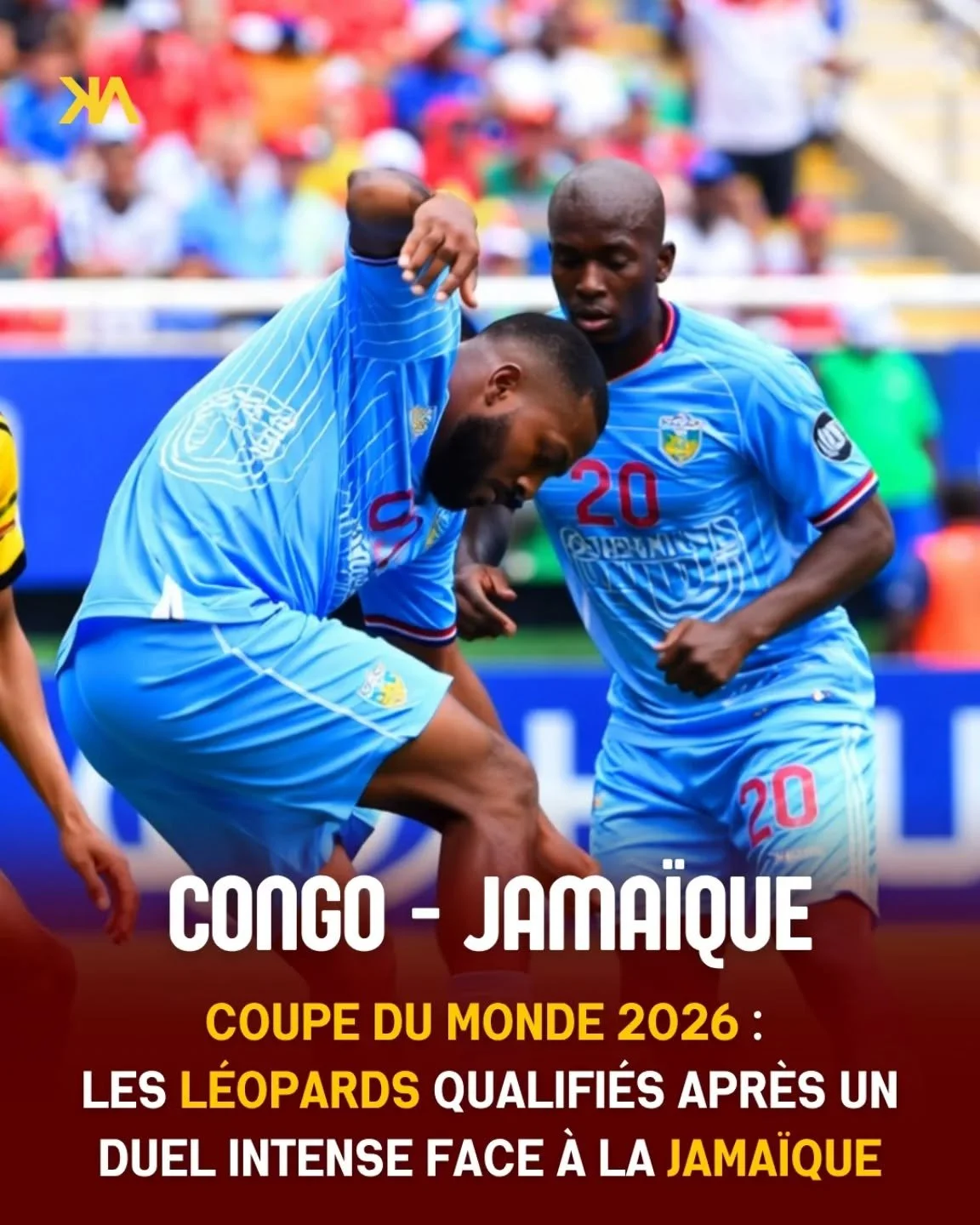 KA

20

20

CONGO - JAMAÏQUE

COUPE DU MONDE 2026 :
LES LÉOPARDS QUALIFIÉS APRÈS UN DUEL INTENSE FACE À LA JAMAÏQUE